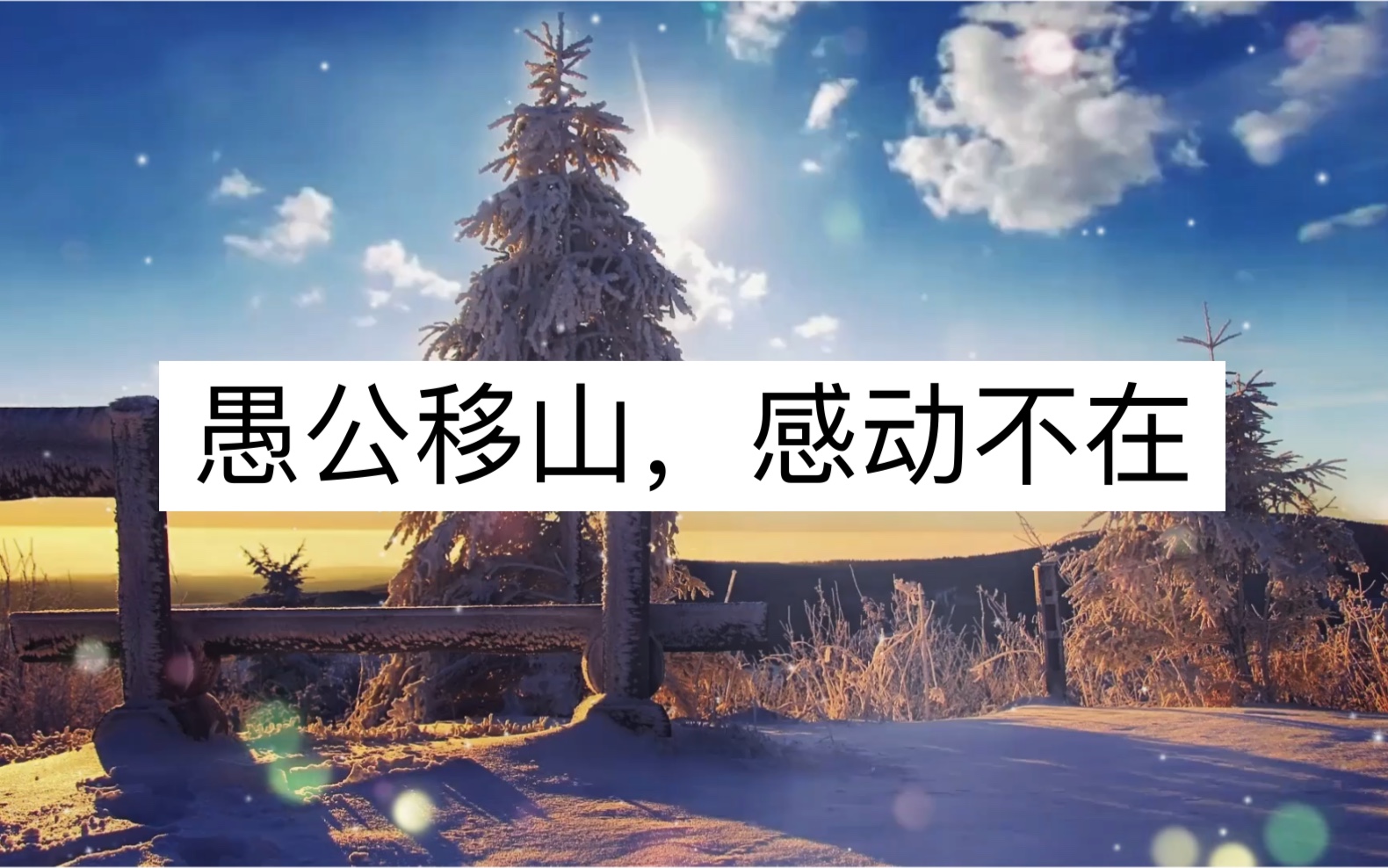 愚公移山，感动不在